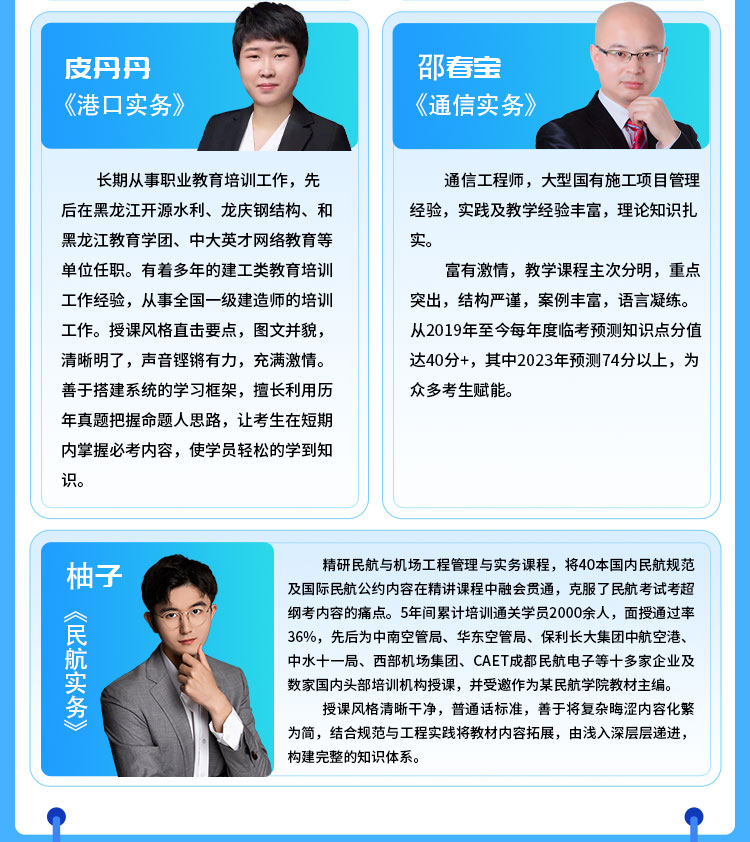 皮丹丹
《港口实务》

长期从事职业教育培训工作，先后在黑龙江开源水利、龙庆钢结构、和黑龙江教育学团、中大英才网络教育等单位任职。有着多年的建工类教育培训工作经验，从事全国一级建造师的培训工作。授课风格直击要点，图文并貌，清晰明了，声音铿锵有力，充满激情。善于搭建系统的学习框架，擅长利用历年真题把握命题人思路，让考生在短期内掌握必考内容，使学员轻松的学到知识。

邵春宝
《通信实务》

通信工程师，大型国有施工项目管理经验，实践及教学经验丰富，理论知识扎实。

富有激情，教学课程主次分明，重点突出，结构严谨，案例丰富，语言凝练。从2019年至今每年度临考预测知识点分值达40分+，其中2023年预测74分以上，为众多考生赋能。

柚子
《民航实务》

精研民航与机场工程管理与实务课程，将40本国内民航规范及国际民航公约内容在精讲课程中融会贯通，克服了民航考试考超纲考内容的痛点。5年间累计培训通关学员2000余人，面授通过率36%，先后为中南空管局、华东空管局、保利长大集团中航空港、中水十一局、西部机场集团、CAET成都民航电子等十多家企业及数家国内头部培训机构授课，并受邀作为某民航学院教材主编。

授课风格清晰干净，普通话标准，善于将复杂晦涩内容化繁为简，结合规范与工程实践将教材内容拓展，由浅入深层层递进，构建完整的知识体系。